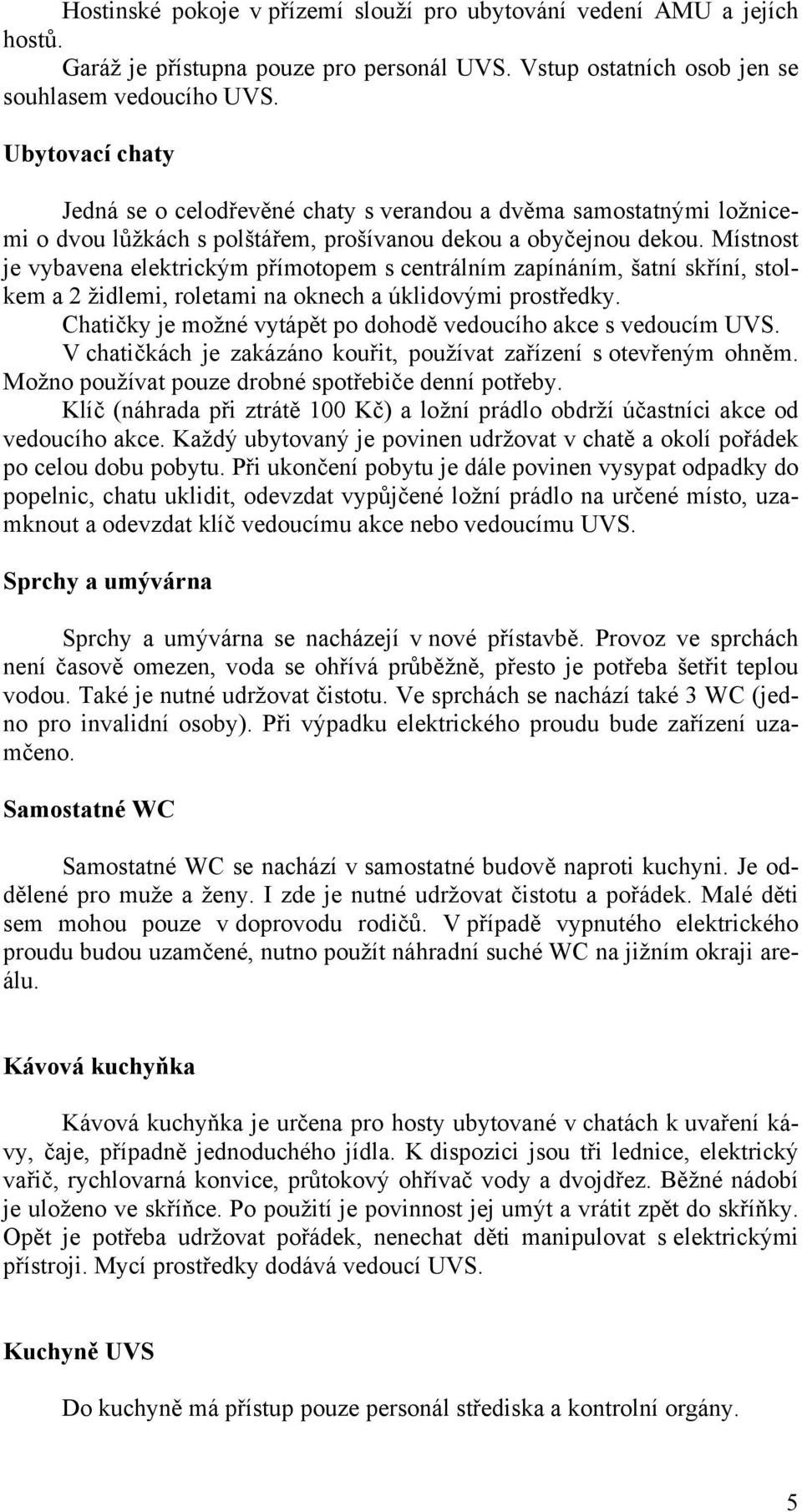 Hostinské pokoje v přízemí slouží pro ubytování vedení AMU a jejích hostů.
Garáž je přístupna pouze pro personál UVS. Vstup ostatních osob jen se souhlasem vedoucího UVS.

Ubytovací chaty

Jedná se o celodřevěné chaty s verandou a dvěma samostatnými ložnicemi o dvou lůžkách s polštářem, prošívanou dekou a obyčejnou dekou. Místnost je vybavena elektrickým přímotopem s centrálním zapínáním, šatní skříní, stolkem a 2 židlemi, roletami na oknech a úklidovými prostředky.
Chatičky je možné vytápět po dohodě vedoucího akce s vedoucím UVS.
V chatičkách je zakázáno kouřit, používat zařízení s otevřeným ohněm. Možno používat pouze drobné spotřebiče denní potřeby.
Klíč (náhrada při ztrátě 100 Kč) a ložní prádlo obdrží účastníci akce od vedoucího akce. Každý ubytovaný je povinen udržovat v chatě a okolí pořádek po celou dobu pobytu. Při ukončení pobytu je dále povinen vysypat odpadky do popelnic, chatu uklidit, odevzdat vypůjčené ložní prádlo na určené místo, uzamknout a odevzdat klíč vedoucímu akce nebo vedoucímu UVS.

Sprchy a umývárna

Sprchy a umývárna se nacházejí v nové přístavbě. Provoz ve sprchách není časově omezen, voda se ohřívá průběžně, přesto je potřeba šetřit teplou vodou. Také je nutné udržovat čistotu. Ve sprchách se nachází také 3 WC (jedno pro invalidní osoby). Při výpadku elektrického proudu bude zařízení uzamčeno.

Samostatné WC

Samostatné WC se nachází v samostatné budově naproti kuchyni. Je oddělené pro muže a ženy. I zde je nutné udržovat čistotu a pořádek. Malé děti sem mohou pouze v doprovodu rodičů. V případě vypnutého elektrického proudu budou uzamčené, nutno použít náhradní suché WC na jižním okraji areálu.

Kávová kuchyňka

Kávová kuchyňka je určena pro hosty ubytované v chatách k uvaření kávy, čaje, případně jednoduchého jídla. K dispozici jsou tři lednice, elektrický vařič, rychlovarná konvice, průtokový ohřívač vody a dvojdřez. Běžné nádobí je uloženo ve skříňce. Po použití je povinnost jej umýt a vrátit zpět do skříňky. Opět je potřeba udržovat pořádek, nenechat děti manipulovat s elektrickými přístroji. Mycí prostředky dodává vedoucí UVS.

Kuchyně UVS

Do kuchyně má přístup pouze personál střediska a kontrolní orgány.

5